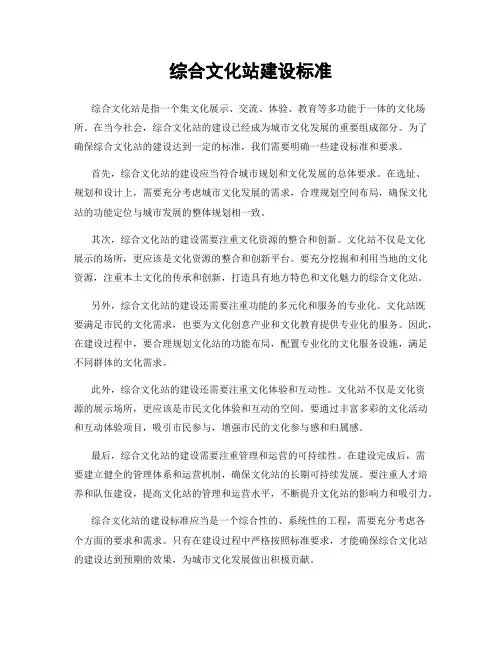 综合文化站建设标准

综合文化站是指一个集文化展示、交流、体验、教育等多功能于一体的文化场所。在当今社会，综合文化站的建设已经成为城市文化发展的重要组成部分。为了确保综合文化站的建设达到一定的标准，我们需要明确一些建设标准和要求。

首先，综合文化站的建设应当符合城市规划和文化发展的总体要求。在选址、规划和设计上，需要充分考虑城市文化发展的需求，合理规划空间布局，确保文化站的功能定位与城市发展的整体规划相一致。

其次，综合文化站的建设需要注重文化资源的整合和创新。文化站不仅是文化展示的场所，更应该是文化资源的整合和创新平台。要充分挖掘和利用当地的文化资源，注重本土文化的传承和创新，打造具有地方特色和文化魅力的综合文化站。

另外，综合文化站的建设还需要注重功能的多元化和服务的专业化。文化站既要满足市民的文化需求，也要为文化创意产业和文化教育提供专业化的服务。因此，在建设过程中，要合理规划文化站的功能布局，配置专业化的文化服务设施，满足不同群体的文化需求。

此外，综合文化站的建设还需要注重文化体验和互动性。文化站不仅是文化资源的展示场所，更应该是市民文化体验和互动的空间。要通过丰富多彩的文化活动和互动体验项目，吸引市民参与，增强市民的文化参与感和归属感。

最后，综合文化站的建设需要注重管理和运营的可持续性。在建设完成后，需要建立健全的管理体系和运营机制，确保文化站的长期可持续发展。要注重人才培养和队伍建设，提高文化站的管理和运营水平，不断提升文化站的影响力和吸引力。

综合文化站的建设标准应当是一个综合性的、系统性的工程，需要充分考虑各个方面的要求和需求。只有在建设过程中严格按照标准要求，才能确保综合文化站的建设达到预期的效果，为城市文化发展做出积极贡献。